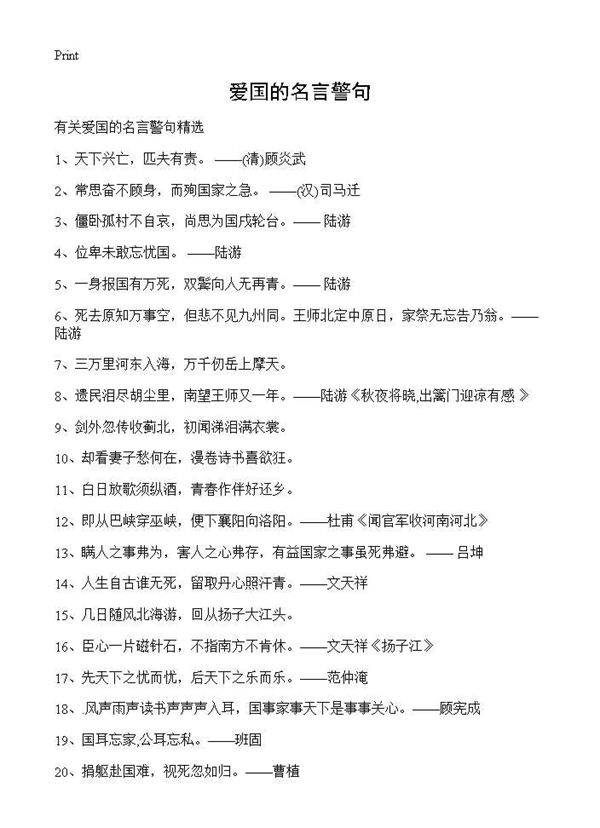 Print

爱国的名言警句

有关爱国的名言警句精选

1、天下兴亡，匹夫有责。——(清)顾炎武

2、常思奋不顾身，而殉国家之急。——(汉)司马迁

3、僵卧孤村不自哀，尚思为国戍轮台。—— 陆游

4、位卑未敢忘忧国。——陆游

5、一身报国有万死，双鬓向人无再青。—— 陆游

6、死去原知万事空，但悲不见九州同。王师北定中原日，家祭无忘告乃翁。——陆游

7、三万里河东入海，万千仞岳上摩天。

8、遗民泪尽胡尘里，南望王师又一年。——陆游《秋夜将晓,出篱门迎凉有感 》

9、剑外忽传收蓟北，初闻涕泪满衣裳。

10、却看妻子愁何在，漫卷诗书喜欲狂。

11、白日放歌须纵酒，青春作伴好还乡。

12、即从巴峡穿巫峡，便下襄阳向洛阳。——杜甫《闻官军收河南河北》

13、瞒人之事弗为，害人之心弗存，有益国家之事虽死弗避。—— 吕坤

14、人生自古谁无死，留取丹心照汗青。——文天祥

15、几日随风北海游，回从扬子大江头。

16、臣心一片磁针石，不指南方不肯休。——文天祥《扬子江》

17、先天下之忧而忧，后天下之乐而乐。——范仲淹

18、.风声雨声读书声声声入耳，国事家事天下是事事关心。——顾宪成

19、国耳忘家,公耳忘私。——班固

20、捐躯赴国难，视死忽如归。——曹植